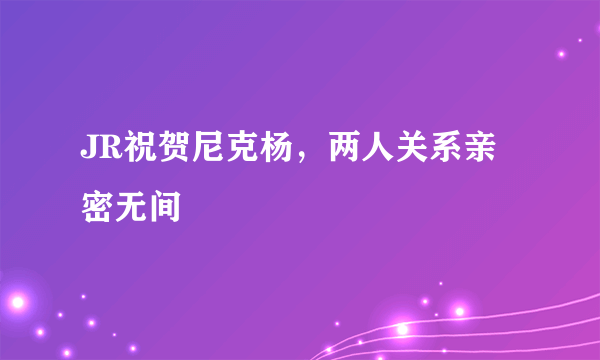 JR祝贺尼克杨，两人关系亲密无间